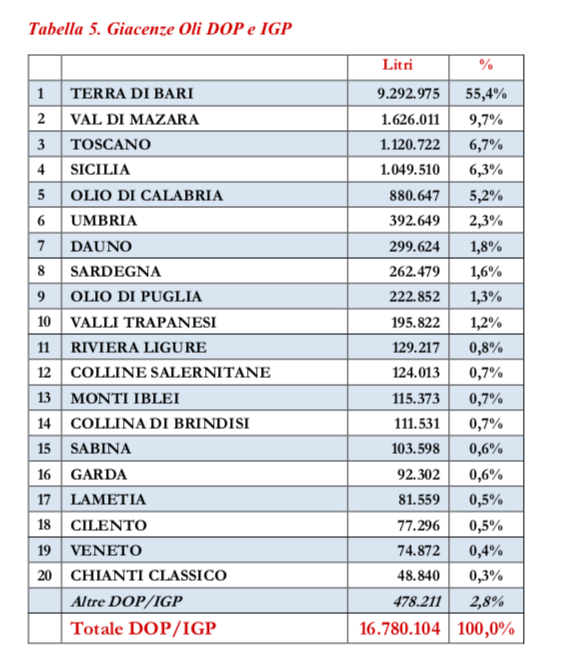 Tabella 5. Giacenze Oli DOP e IGP

| | | Litri | % |
|---|---|---|---|
| 1 | TERRA DI BARI | 9.292.975 | 55,4% |
| 2 | VAL DI MAZARA | 1.626.011 | 9,7% |
| 3 | TOSCANO | 1.120.722 | 6,7% |
| 4 | SICILIA | 1.049.510 | 6,3% |
| 5 | OLIO DI CALABRIA | 880.647 | 5,2% |
| 6 | UMBRIA | 392.649 | 2,3% |
| 7 | DAUNO | 299.624 | 1,8% |
| 8 | SARDEGNA | 262.479 | 1,6% |
| 9 | OLIO DI PUGLIA | 222.852 | 1,3% |
| 10 | VALLI TRAPANESI | 195.822 | 1,2% |
| 11 | RIVIERA LIGURE | 129.217 | 0,8% |
| 12 | COLLINE SALERNITANE | 124.013 | 0,7% |
| 13 | MONTI IBLEI | 115.373 | 0,7% |
| 14 | COLLINA DI BRINDISI | 111.531 | 0,7% |
| 15 | SABINA | 103.598 | 0,6% |
| 16 | GARDA | 92.302 | 0,6% |
| 17 | LAMETIA | 81.559 | 0,5% |
| 18 | CILENTO | 77.296 | 0,5% |
| 19 | VENETO | 74.872 | 0,4% |
| 20 | CHIANTI CLASSICO | 48.840 | 0,3% |
| | Altre DOP/IGP | 478.211 | 2,8% |
| | Totale DOP/IGP | 16.780.104 | 100,0% |